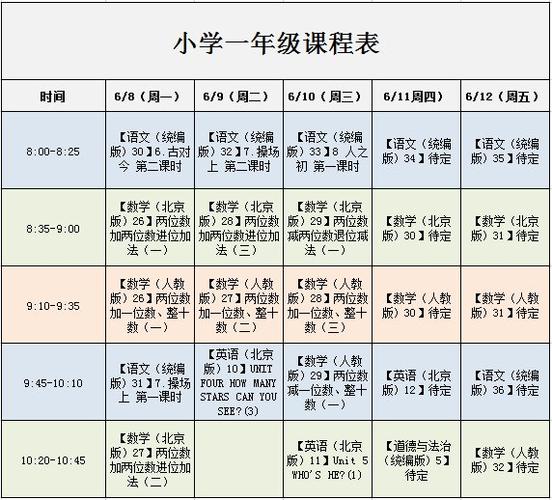 小学一年级课程表

| 时间 | 6/8（周一） | 6/9（周二） | 6/10（周三） | 6/11周四） | 6/12（周五） |
|---|---|---|---|---|---|
| 8:00-8:25 | 【语文（统编版）30】6.古对今 第二课时 | 【语文（统编版）32】7.操场上 第二课时 | 【语文（统编版）33】8 人之初 第一课时 | 【语文（统编版）34】待定 | 【语文（统编版）35】待定 |
| 8:35-9:00 | 【数学（北京版）26】两位数加两位数进位加法（一） | 【数学（北京版）28】两位数加两位数进位加法（三） | 【数学（北京版）29】两位数减两位数退位减法（一） | 【数学（北京版）30】待定 | 【数学（北京版）31】待定 |
| 9:10-9:35 | 【数学（人教版）26】两位数加一位数、整十数（一） | 【数学（人教版）27】两位数加一位数、整十数（二） | 【数学（人教版）28】两位数加一位数、整十数（三） | 【数学（人教版）30】待定 | 【数学（人教版）31】待定 |
| 9:45-10:10 | 【语文（统编版）31】7.操场上 第一课时 | 【英语（北京版）10】UNIT FOUR HOW MANY STARS CAN YOU SEE?(3) | 【数学（人教版）29】两位数减一位数、整十数（一） | 【英语（北京版）12】待定 | 【语文（统编版）36】待定 |
| 10:20-10:45 | 【数学（北京版）27】两位数加两位数进位加法（二） |  | 【英语（北京版）11】Unit 5 WHO'S HE?(1) | 【道德与法治（统编版）5】待定 | 【数学（人教版）32】待定 |